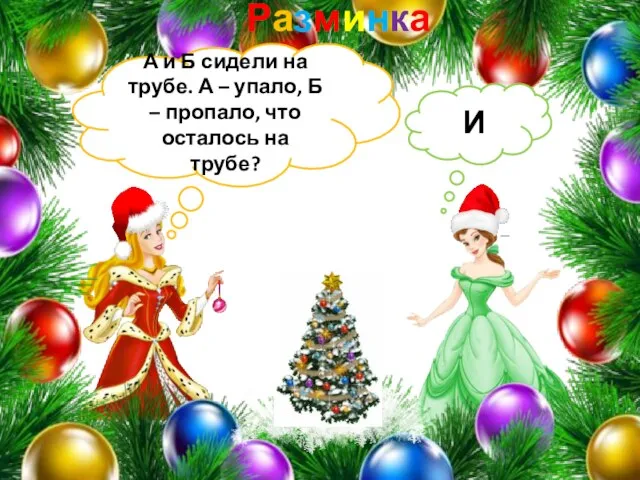 Разминка

А и Б сидели на трубе. А – упало, Б – пропало, что осталось на трубе?

И